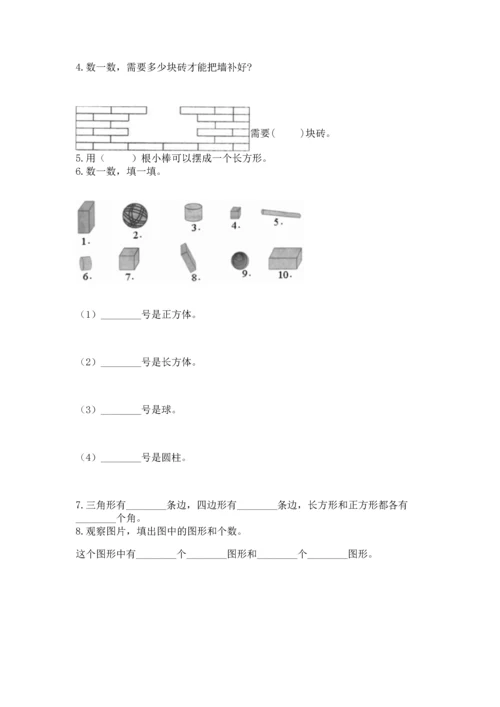 4. 数一数，需要多少块砖才能把墙补好？

需要（　　）块砖。

5. 用（　　）根小棒可以摆成一个长方形。

6. 数一数，填一填。

1.　2.　3.　4.　5.

6.　7.　8.　9.　10.

（1）________号是正方体。

（2）________号是长方体。

（3）________号是球。

（4）________号是圆柱。

7. 三角形有________条边，四边形有________条边，长方形和正方形都各有________个角。

8. 观察图片，填出图中的图形和个数。

这个图形中有________个________图形和________个________图形。